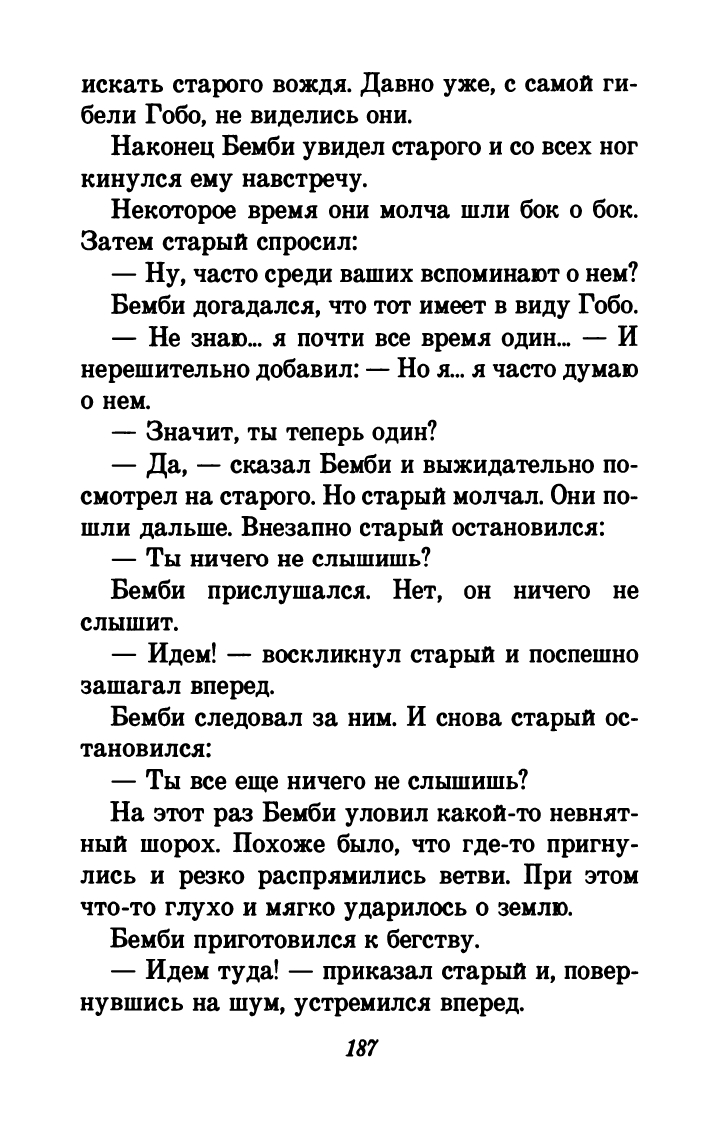 искать старого вождя. Давно уже, с самой гибели Гобо, не виделись они.

Наконец Бемби увидел старого и со всех ног кинулся ему навстречу.

Некоторое время они молча шли бок о бок. Затем старый спросил:

— Ну, часто среди ваших вспоминают о нем?

Бемби догадался, что тот имеет в виду Гобо.

— Не знаю... я почти все время один... — И нерешительно добавил: — Но я... я часто думаю о нем.

— Значит, ты теперь один?

— Да, — сказал Бемби и выжидательно посмотрел на старого. Но старый молчал. Они пошли дальше. Внезапно старый остановился:

— Ты ничего не слышишь?

Бемби прислушался. Нет, он ничего не слышит.

— Идем! — воскликнул старый и поспешно зашагал вперед.

Бемби следовал за ним. И снова старый остановился:

— Ты все еще ничего не слышишь?

На этот раз Бемби уловил какой-то невнятный шорох. Похоже было, что где-то пригнулись и резко распрямились ветви. При этом что-то глухо и мягко ударилось о землю.

Бемби приготовился к бегству.

— Идем туда! — приказал старый и, повернувшись на шум, устремился вперед.

187